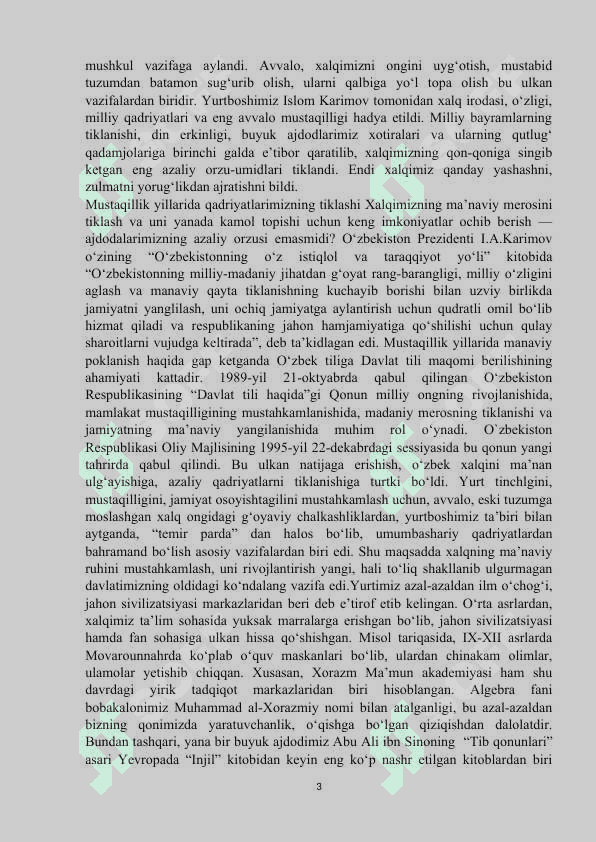 mushkul vazifaga aylandi. Avvalo, xalqimizni ongini uyg‘otish, mustabid tuzumdan batamon sug‘urib olish, ularni qalbiga yo‘l topa olish bu ulkan vazifalardan biridir. Yurtboshimiz Islom Karimov tomonidan xalq irodasi, o‘zligi, milliy qadriyatlari va eng avvalo mustaqilligi hadya etildi. Milliy bayramlarning tiklanishi, din erkinligi, buyuk ajdodlarimiz xotiralari va ularning qutlug‘ qadamjolariga birinchi galda e’tibor qaratilib, xalqimizning qon-qoniga singib ketgan eng azaliy orzu-umidlari tiklandi. Endi xalqimiz qanday yashashni, zulmatni yorug‘likdan ajratishni bildi.
Mustaqillik yillarida qadriyatlarimizning tiklashi Xalqimizning ma’naviy merosini tiklash va uni yanada kamol topishi uchun keng imkoniyatlar ochib berish — ajdodalarimizning azaliy orzusi emasmidi? O‘zbekiston Prezidenti I.A.Karimov o‘zining “O‘zbekistonning o‘z istiqlol va taraqqiyot yo‘li” kitobida “O‘zbekistonning milliy-madaniy jihatdan g‘oyat rang-barangligi, milliy o‘zligini aglash va manaviy qayta tiklanishning kuchayib borishi bilan uzviy birlikda jamiyatni yanglilash, uni ochiq jamiyatga aylantirish uchun qudratli omil bo‘lib hizmat qiladi va respublikaning jahon hamjamiyatiga qo‘shilishi uchun qulay sharoitlarni vujudga keltirada”, deb ta’kidlagan edi. Mustaqillik yillarida manaviy poklanish haqida gap ketganda O‘zbek tiliga Davlat tili maqomi berilishining ahamiyati kattadir. 1989-yil 21-oktyabrda qabul qilingan O‘zbekiston Respublikasining “Davlat tili haqida”gi Qonun milliy ongning rivojlanishida, mamlakat mustaqilligining mustahkamlanishida, madaniy merosning tiklanishi va jamiyatning ma’naviy yangilanishida muhim rol o‘ynadi. O`zbekiston Respublikasi Oliy Majlisining 1995-yil 22-dekabrdagi sessiyasida bu qonun yangi tahrirda qabul qilindi. Bu ulkan natijaga erishish, o‘zbek xalqini ma’nan ulg‘ayishiga, azaliy qadriyatlarni tiklanishiga turtki bo‘ldi. Yurt tinchlgini, mustaqilligini, jamiyat osoyishtagilini mustahkamlash uchun, avvalo, eski tuzumga moslashgan xalq ongidagi g‘oyaviy chalkashliklardan, yurtboshimiz ta’biri bilan aytganda, “temir parda” dan halos bo‘lib, umumbashariy qadriyatlardan bahramand bo‘lish asosiy vazifalardan biri edi. Shu maqsadda xalqning ma’naviy ruhini mustahkamlash, uni rivojlantirish yangi, hali to‘liq shakllanib ulgurmagan davlatimizning oldidagi ko‘ndalang vazifa edi.Yurtimiz azal-azaldan ilm o‘chog‘i, jahon sivilizatsiyasi markazlaridan beri deb e’tirof etib kelingan. O‘rta asrlardan, xalqimiz ta’lim sohasida yuksak marralarga erishgan bo‘lib, jahon sivilizatsiyasi hamda fan sohasiga ulkan hissa qo‘shishgan. Misol tariqasida, IX-XII asrlarda Movarounnahrda ko‘plab o‘quv maskanlari bo‘lib, ulardan chinakam olimlar, ulamolar yetishib chiqqan. Xusasan, Xorazm Ma’mun akademiyasi ham shu davrdagi yirik tadqiqot markazlaridan biri hisoblangan. Algebra fani bobakalonimiz Muhammad al-Xorazmiy nomi bilan atalganligi, bu azal-azaldan bizning qonimizda yaratuvchanlik, o‘qishga bo‘lgan qiziqishdan dalolatdir. Bundan tashqari, yana bir buyuk ajdodimiz Abu Ali ibn Sinoning “Tib qonunlari” asari Yevropada “Injil” kitobidan keyin eng ko‘p nashr etilgan kitoblardan biri
3